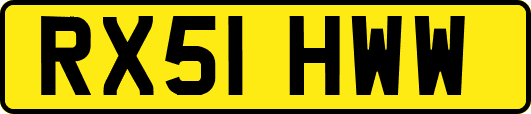 RX51 HWW